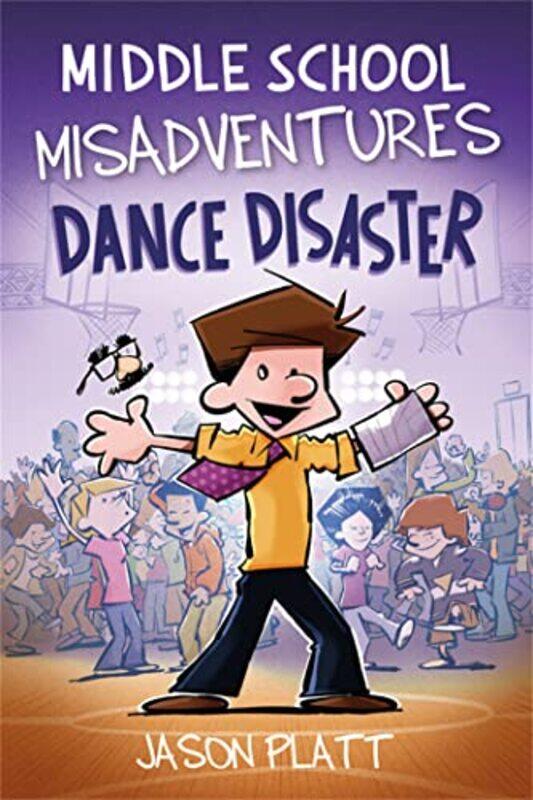 MIDDLE SCHOOL MISADVENTURES
DANCE DISASTER

JASON PLATT